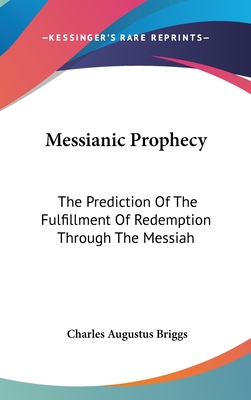 —KESSINGER'S RARE REPRINTS—

Messianic Prophecy

The Prediction Of The Fulfillment Of Redemption Through The Messiah

Charles Augustus Briggs